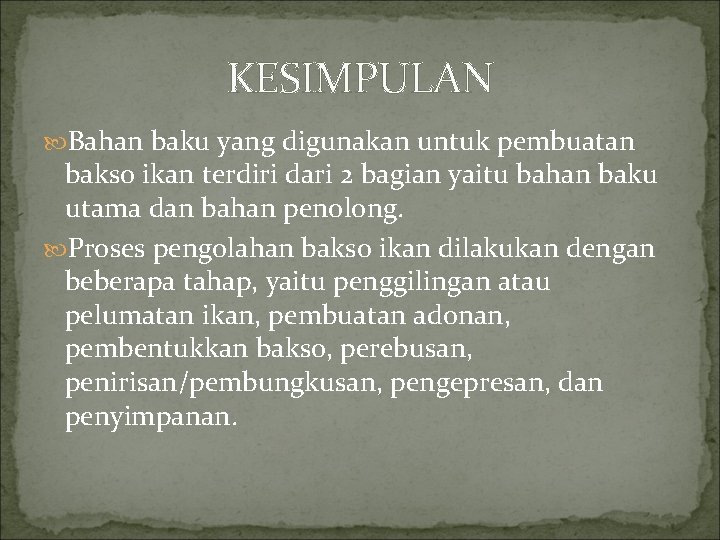 KESIMPULAN

Bahan baku yang digunakan untuk pembuatan bakso ikan terdiri dari 2 bagian yaitu bahan baku utama dan bahan penolong.

Proses pengolahan bakso ikan dilakukan dengan beberapa tahap, yaitu penggilingan atau pelumatan ikan, pembuatan adonan, pembentukkan bakso, perebusan, penirisan/pembungkusan, pengepresan, dan penyimpanan.